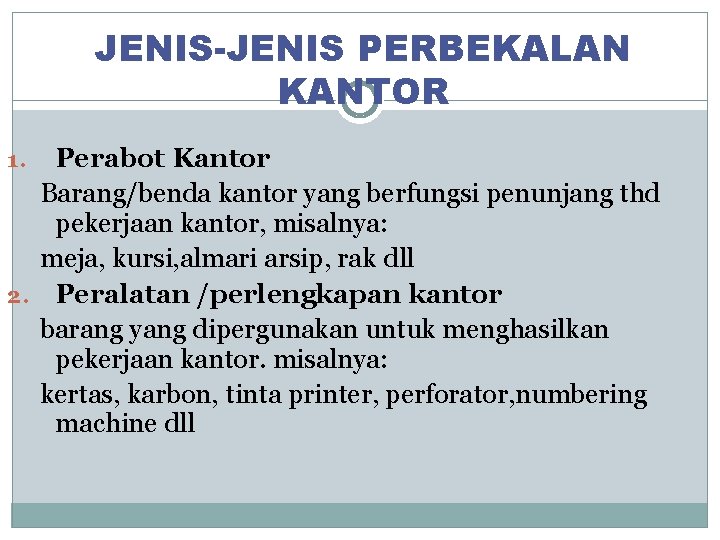 JENIS-JENIS PERBEKALAN KANTOR

1. Perabot Kantor

Barang/benda kantor yang berfungsi penunjang thd pekerjaan kantor, misalnya:

meja, kursi,almari arsip, rak dll

2. Peralatan /perlengkapan kantor

barang yang dipergunakan untuk menghasilkan pekerjaan kantor. misalnya:

kertas, karbon, tinta printer, perforator,numbering machine dll